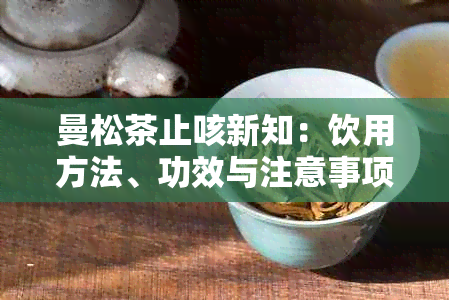 曼松茶止咳新知：饮用方法、功效与注意事项